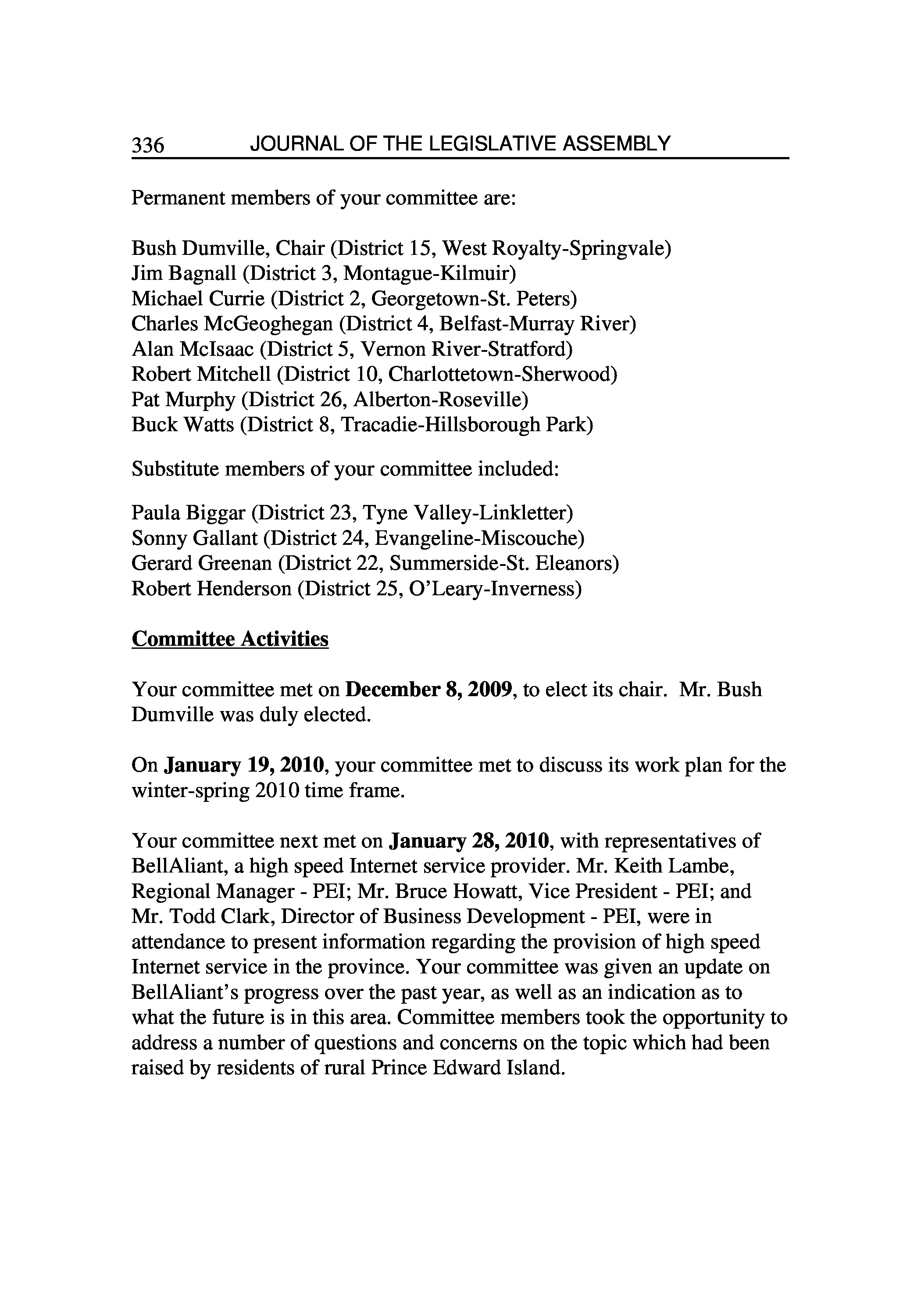 336 JOURNAL OF THE LEGISLATIVE ASSEMBLY

Permanent members of your committee are:

Bush Dumville, Chair (District 15, West Royalty-Springvale)
Jim Bagnall (District 3, Montague-Kilmuir)
Michael Currie (District 2, Georgetown-St. Peters)
Charles McGeoghegan (District 4, Belfast-Murray River)
Alan McIsaac (District 5, Vernon River-Stratford)
Robert Mitchell (District 10, Charlottetown-Sherwood)
Pat Murphy (District 26, Alberton-Roseville)
Buck Watts (District 8, Tracadie-Hillsborough Park)

Substitute members of your committee included:

Paula Biggar (District 23, Tyne Valley-Linkletter)
Sonny Gallant (District 24, Evangeline-Miscouche)
Gerard Greenan (District 22, Summerside-St. Eleanors)
Robert Henderson (District 25, O'Leary-Inverness)

Committee Activities

Your committee met on December 8, 2009, to elect its chair. Mr. Bush Dumville was duly elected.

On January 19, 2010, your committee met to discuss its work plan for the winter-spring 2010 time frame.

Your committee next met on January 28, 2010, with representatives of BellAliant, a high speed Internet service provider. Mr. Keith Lambe, Regional Manager - PEI; Mr. Bruce Howatt, Vice President - PEI; and Mr. Todd Clark, Director of Business Development - PEI, were in attendance to present information regarding the provision of high speed Internet service in the province. Your committee was given an update on BellAliant's progress over the past year, as well as an indication as to what the future is in this area. Committee members took the opportunity to address a number of questions and concerns on the topic which had been raised by residents of rural Prince Edward Island.